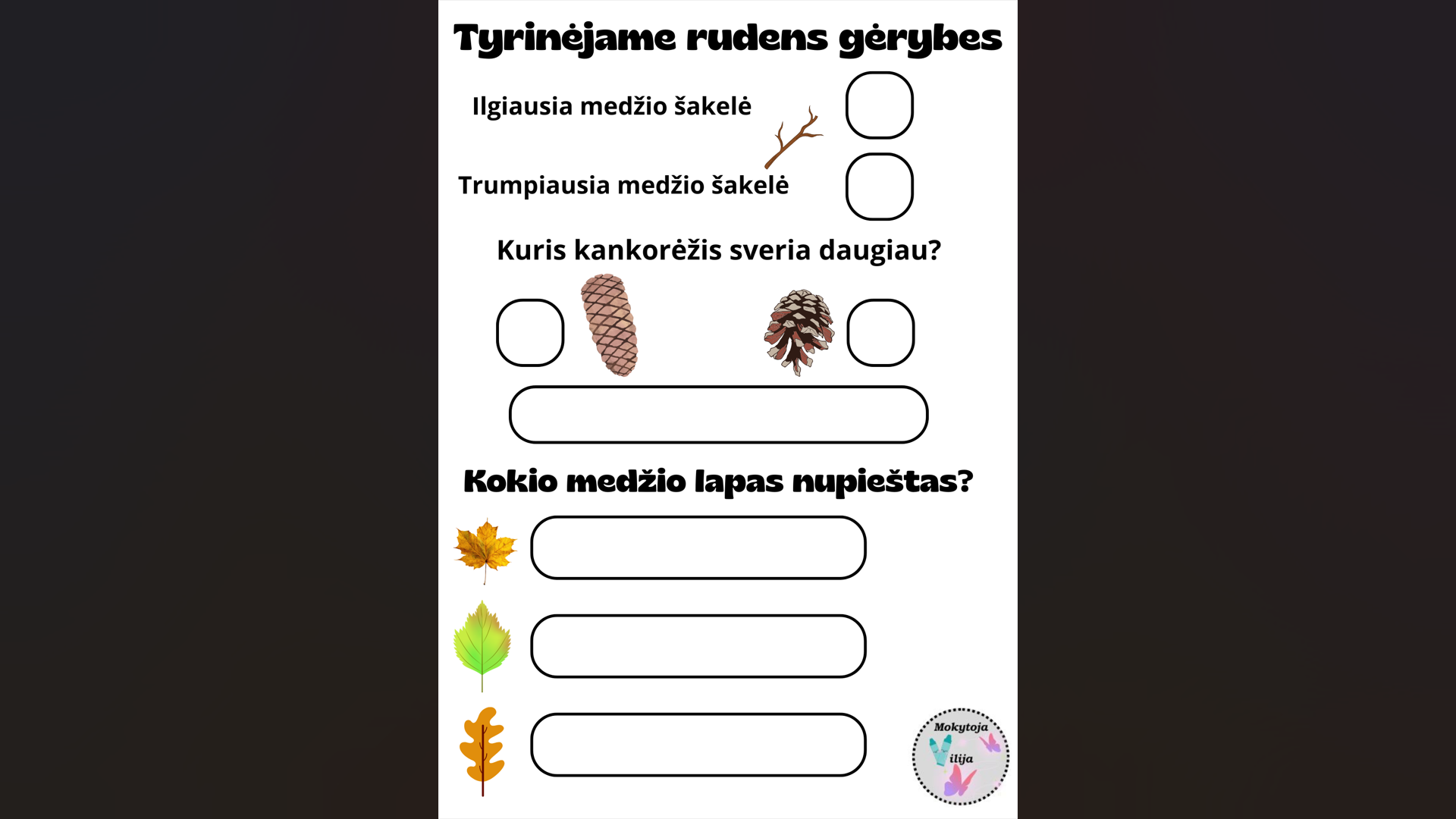 Tyrinėjame rudens gėrybes

Ilgiausia medžio šakelė

Trumpiausia medžio šakelė

Kuris kankorėžis sveria daugiau?

Kokio medžio lapas nupieštas?

Mokytoja Vilija